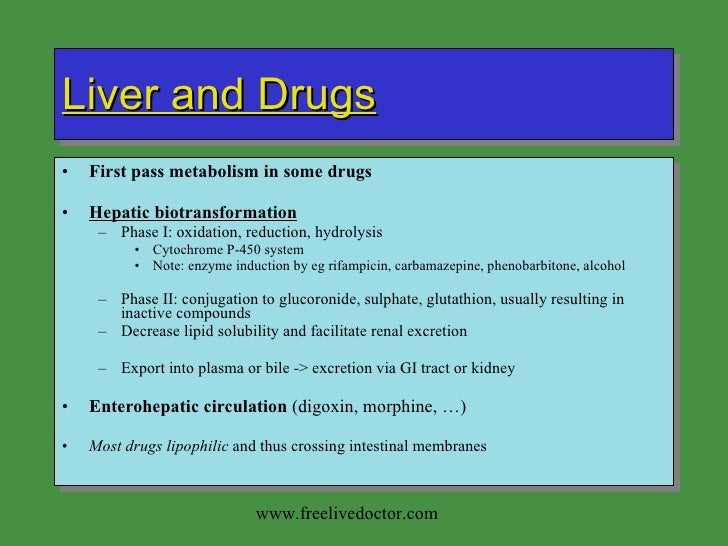 Liver and Drugs

• First pass metabolism in some drugs

• Hepatic biotransformation
– Phase I: oxidation, reduction, hydrolysis
• Cytochrome P-450 system
• Note: enzyme induction by eg rifampicin, carbamazepine, phenobarbitone, alcohol

– Phase II: conjugation to glucoronide, sulphate, glutathion, usually resulting in inactive compounds
– Decrease lipid solubility and facilitate renal excretion

– Export into plasma or bile -> excretion via GI tract or kidney

• Enterohepatic circulation (digoxin, morphine, …)

• Most drugs lipophilic and thus crossing intestinal membranes

www.freelivedoctor.com